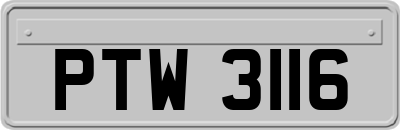 PTW 3116